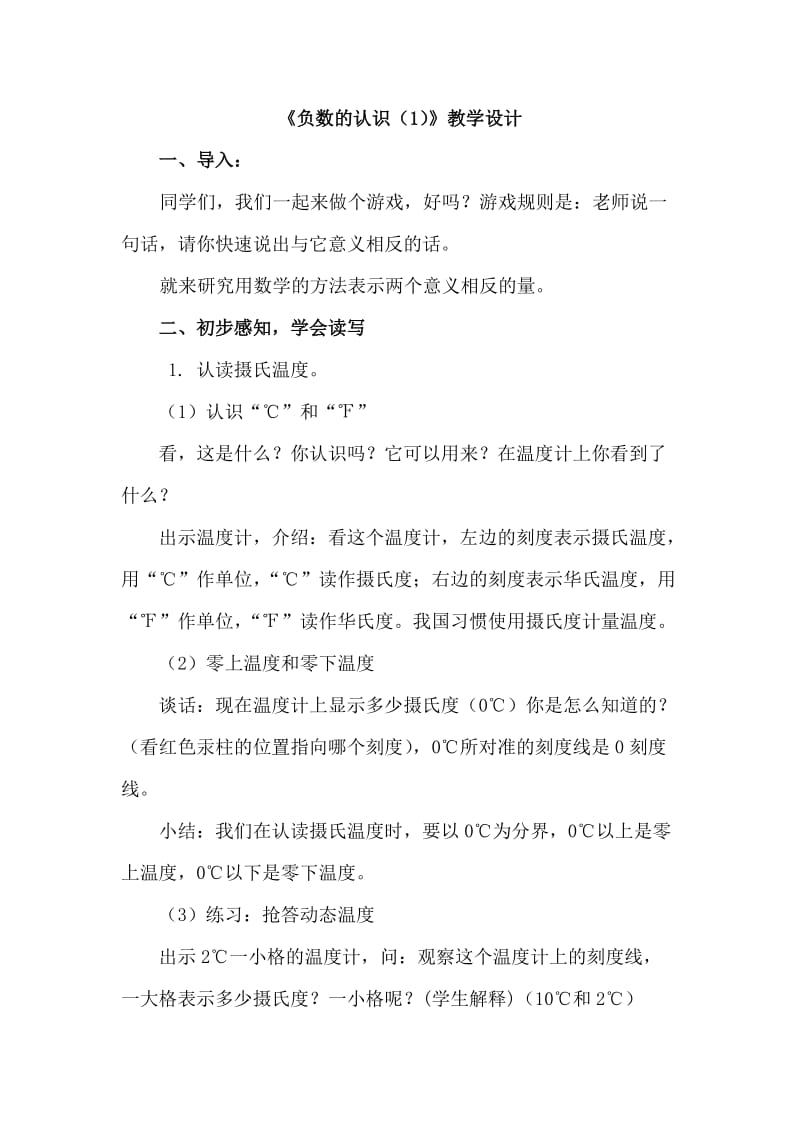 《负数的认识（1)》教学设计

一、导入：

同学们，我们一起来做个游戏，好吗？游戏规则是：老师说一句话，请你快速说出与它意义相反的话。

就来研究用数学的方法表示两个意义相反的量。

二、初步感知，学会读写

1. 认读摄氏温度。

（1）认识“℃”和“℉”

看，这是什么？你认识吗？它可以用来？在温度计上你看到了什么？

出示温度计，介绍：看这个温度计，左边的刻度表示摄氏温度，用“℃”作单位，“℃”读作摄氏度；右边的刻度表示华氏温度，用“℉”作单位，“℉”读作华氏度。我国习惯使用摄氏度计量温度。

（2）零上温度和零下温度

谈话：现在温度计上显示多少摄氏度（0℃）你是怎么知道的？（看红色汞柱的位置指向哪个刻度），0℃所对准的刻度线是 0 刻度线。

小结：我们在认读摄氏温度时，要以 0℃为分界，0℃以上是零上温度，0℃以下是零下温度。

（3）练习：抢答动态温度

出示 2℃一小格的温度计，问：观察这个温度计上的刻度线，一大格表示多少摄氏度？一小格呢？(学生解释)（10℃和 2℃）